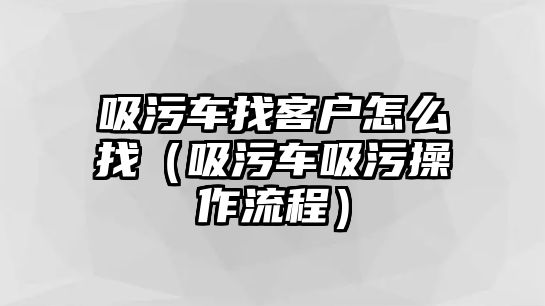 吸污车找客户怎么找（吸污车吸污操作流程）